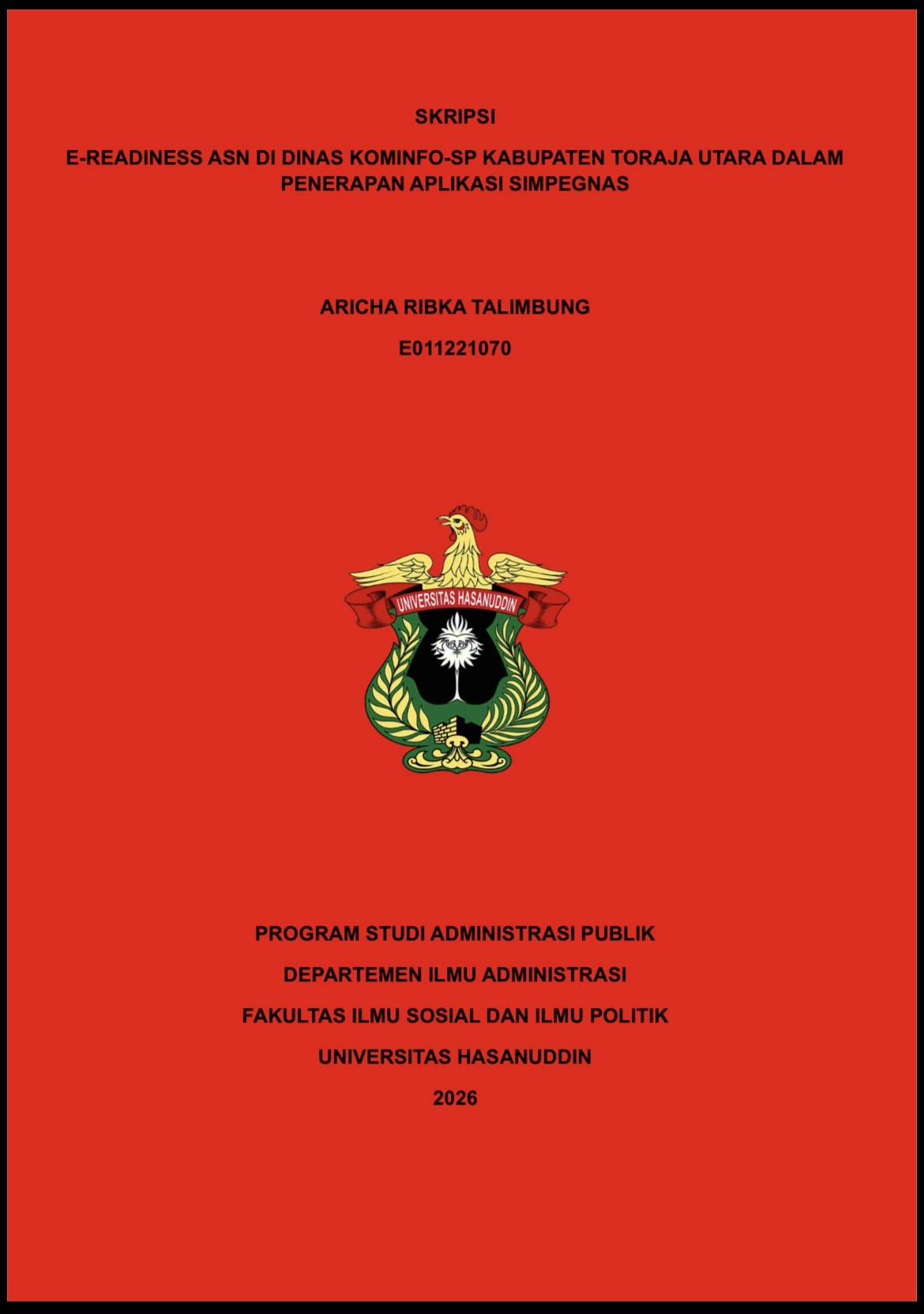 SKRIPSI

E-READINESS ASN DI DINAS KOMINFO-SP KABUPATEN TORAJA UTARA DALAM PENERAPAN APLIKASI SIMPEGNAS

ARICHA RIBKA TALIMBUNG

E011221070

UNIVERSITAS HASANUDDIN

PROGRAM STUDI ADMINISTRASI PUBLIK

DEPARTEMEN ILMU ADMINISTRASI

FAKULTAS ILMU SOSIAL DAN ILMU POLITIK

UNIVERSITAS HASANUDDIN

2026